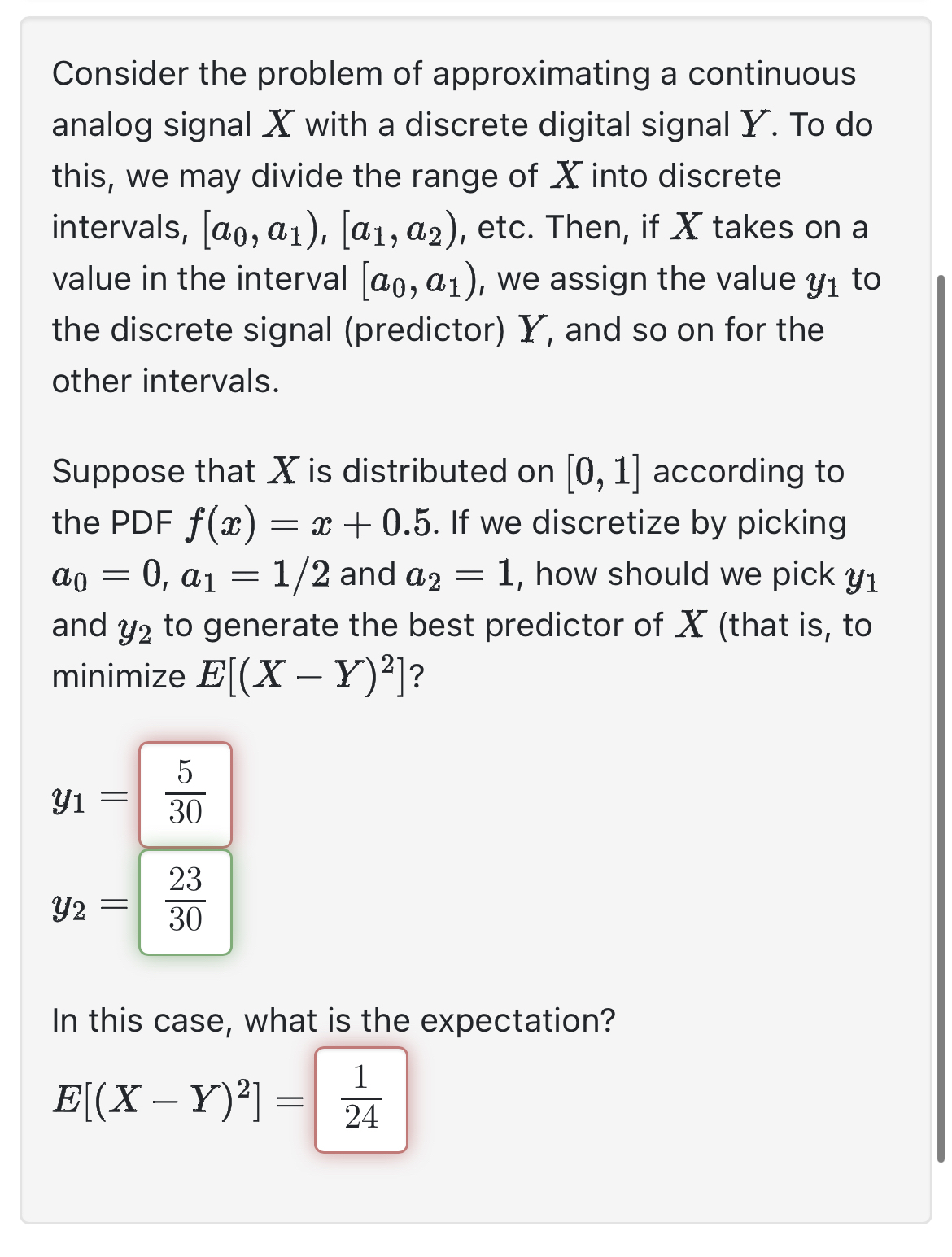 Consider the problem of approximating a continuous analog signal $X$ with a discrete digital signal $Y$. To do this, we may divide the range of $X$ into discrete intervals, $[a_0, a_1)$, $[a_1, a_2)$, etc. Then, if $X$ takes on a value in the interval $[a_0, a_1)$, we assign the value $y_1$ to the discrete signal (predictor) $Y$, and so on for the other intervals.

Suppose that $X$ is distributed on $[0, 1]$ according to the PDF $f(x) = x + 0.5$. If we discretize by picking $a_0 = 0$, $a_1 = 1/2$ and $a_2 = 1$, how should we pick $y_1$ and $y_2$ to generate the best predictor of $X$ (that is, to minimize $E[(X - Y)^2]$?

$y_1 = \frac{5}{30}$

$y_2 = \frac{23}{30}$

In this case, what is the expectation?

$E[(X - Y)^2] = \frac{1}{24}$